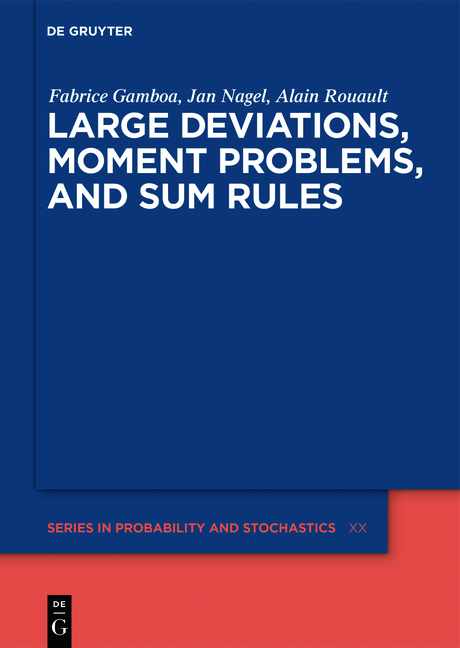 DE GRUYTER

Fabrice Gamboa, Jan Nagel, Alain Rouault

LARGE DEVIATIONS, MOMENT PROBLEMS, AND SUM RULES

SERIES IN PROBABILITY AND STOCHASTICS XX

DE
G